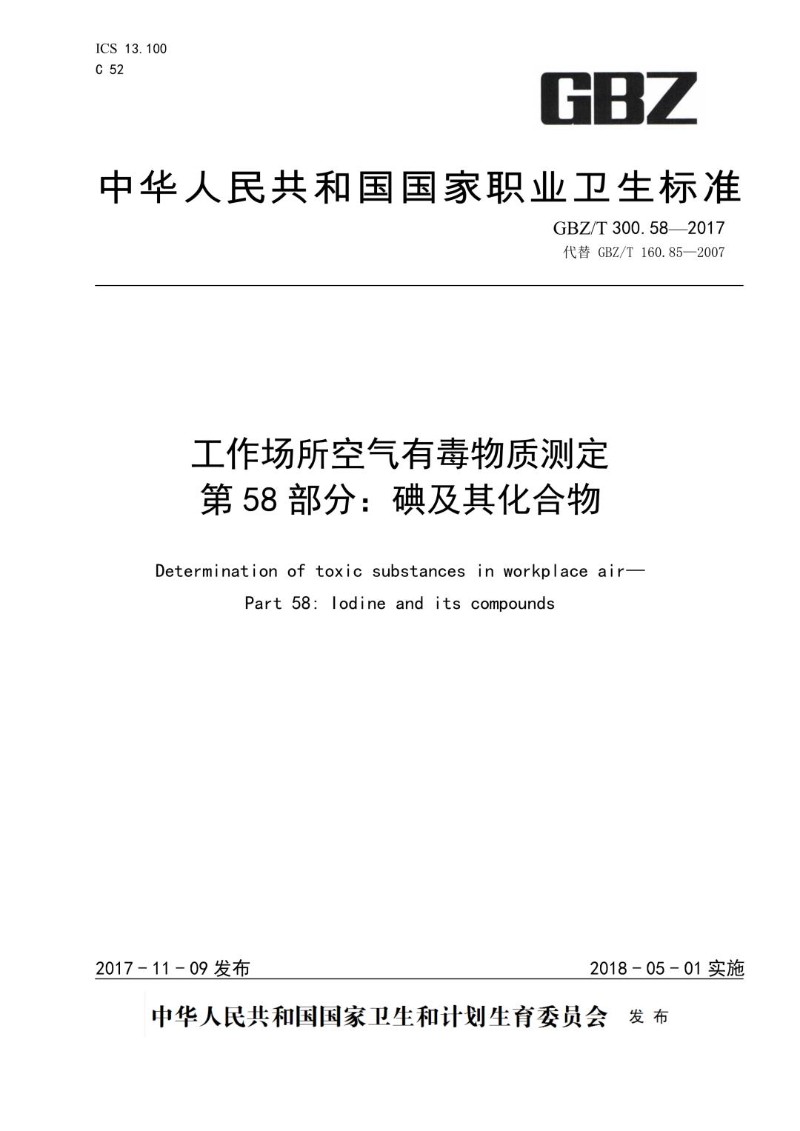 ICS 13.100
C 52

GBZ

中华人民共和国国家职业卫生标准

GBZ/T 300.58—2017
代替 GBZ/T 160.85—2007

工作场所空气有毒物质测定
第58部分：碘及其化合物

Determination of toxic substances in workplace air—
Part 58: Iodine and its compounds

2017-11-09 发布

2018-05-01 实施

中华人民共和国国家卫生和计划生育委员会 发布